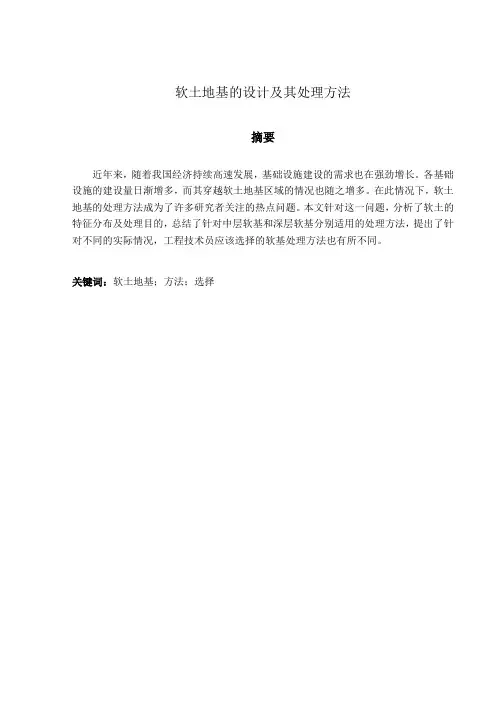 软土地基的设计及其处理方法

摘要

近年来，随着我国经济持续高速发展，基础设施建设的需求也在强劲增长。各基础设施的建设量日渐增多，而其穿越软土地基区域的情况也随之增多。在此情况下，软土地基的处理方法成为了许多研究者关注的热点问题。本文针对这一问题，分析了软土的特征分布及处理目的，总结了针对中层软基和深层软基分别适用的处理方法，提出了针对不同的实际情况，工程技术员应该选择的软基处理方法也有所不同。

关键词：软土地基；方法；选择